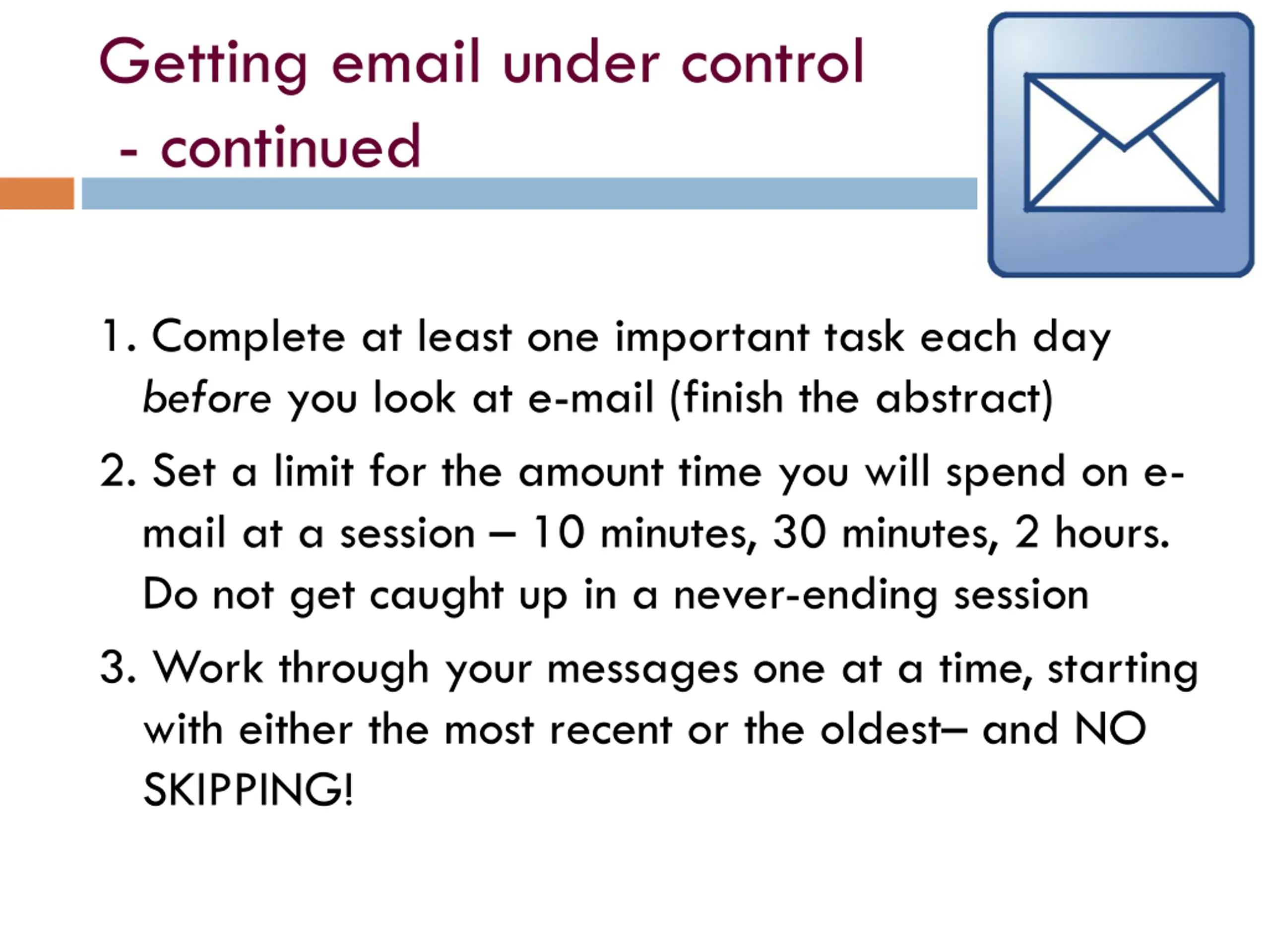 Getting email under control
- continued

1. Complete at least one important task each day before you look at e-mail (finish the abstract)

2. Set a limit for the amount time you will spend on e-mail at a session – 10 minutes, 30 minutes, 2 hours. Do not get caught up in a never-ending session

3. Work through your messages one at a time, starting with either the most recent or the oldest– and NO SKIPPING!